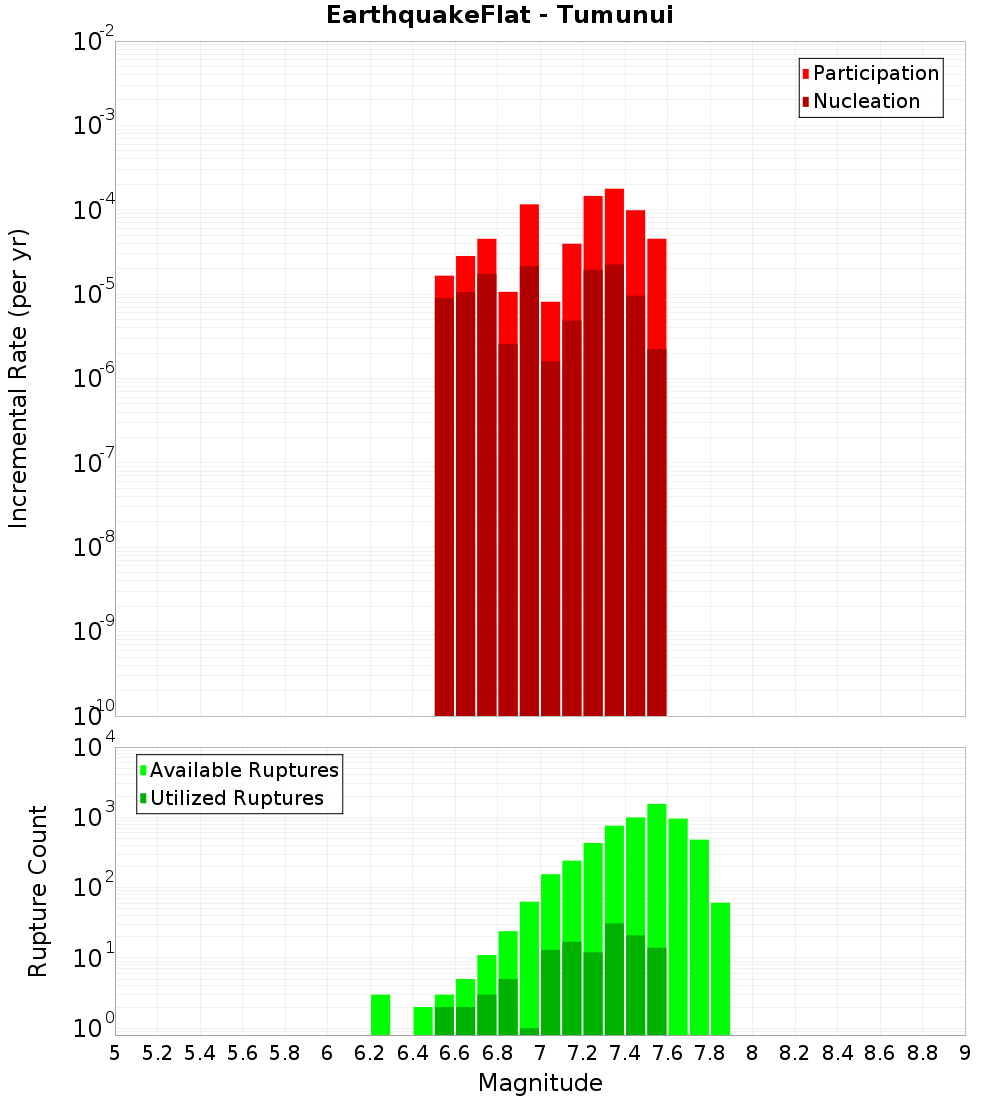 EarthquakeFlat - Tumunui

Participation
Nucleation

Incremental Rate (per yr)

$10^{-2}$
$10^{-3}$
$10^{-4}$
$10^{-5}$
$10^{-6}$
$10^{-7}$
$10^{-8}$
$10^{-9}$
$10^{-10}$

Available Ruptures
Utilized Ruptures

Rupture Count

$10^{4}$
$10^{3}$
$10^{2}$
$10^{1}$
$10^{0}$

5 5.2 5.4 5.6 5.8 6 6.2 6.4 6.6 6.8 7 7.2 7.4 7.6 7.8 8 8.2 8.4 8.6 8.8 9

Magnitude